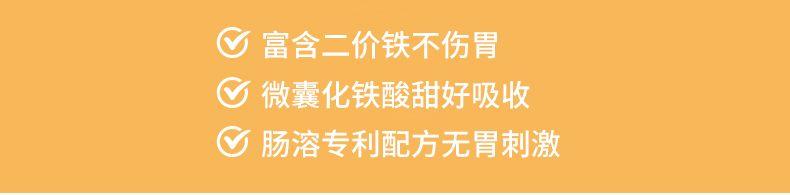 富含二价铁不伤胃
微囊化铁酸甜好吸收
肠溶专利配方无胃刺激